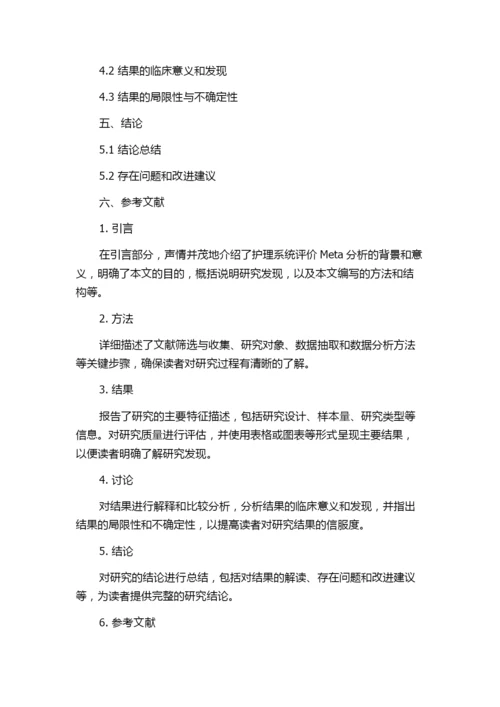 4.2 结果的临床意义和发现

4.3 结果的局限性与不确定性

五、结论

5.1 结论总结

5.2 存在问题和改进建议

六、参考文献

1. 引言

在引言部分，声情并茂地介绍了护理系统评价 Meta 分析的背景和意义，明确了本文的目的，概括说明研究发现，以及本文编写的方法和结构等。

2. 方法

详细描述了文献筛选与收集、研究对象、数据抽取和数据分析方法等关键步骤，确保读者对研究过程有清晰的了解。

3. 结果

报告了研究的主要特征描述，包括研究设计、样本量、研究类型等信息。对研究质量进行评估，并使用表格或图表等形式呈现主要结果，以便读者明确了解研究发现。

4. 讨论

对结果进行解释和比较分析，分析结果的临床意义和发现，并指出结果的局限性和不确定性，以提高读者对研究结果的信服度。

5. 结论

对研究的结论进行总结，包括对结果的解读、存在问题和改进建议等，为读者提供完整的研究结论。

6. 参考文献